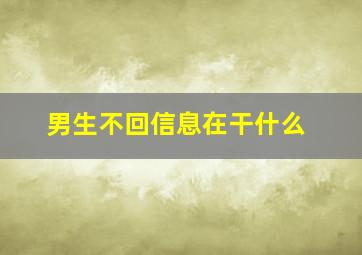 男生不回信息在干什么